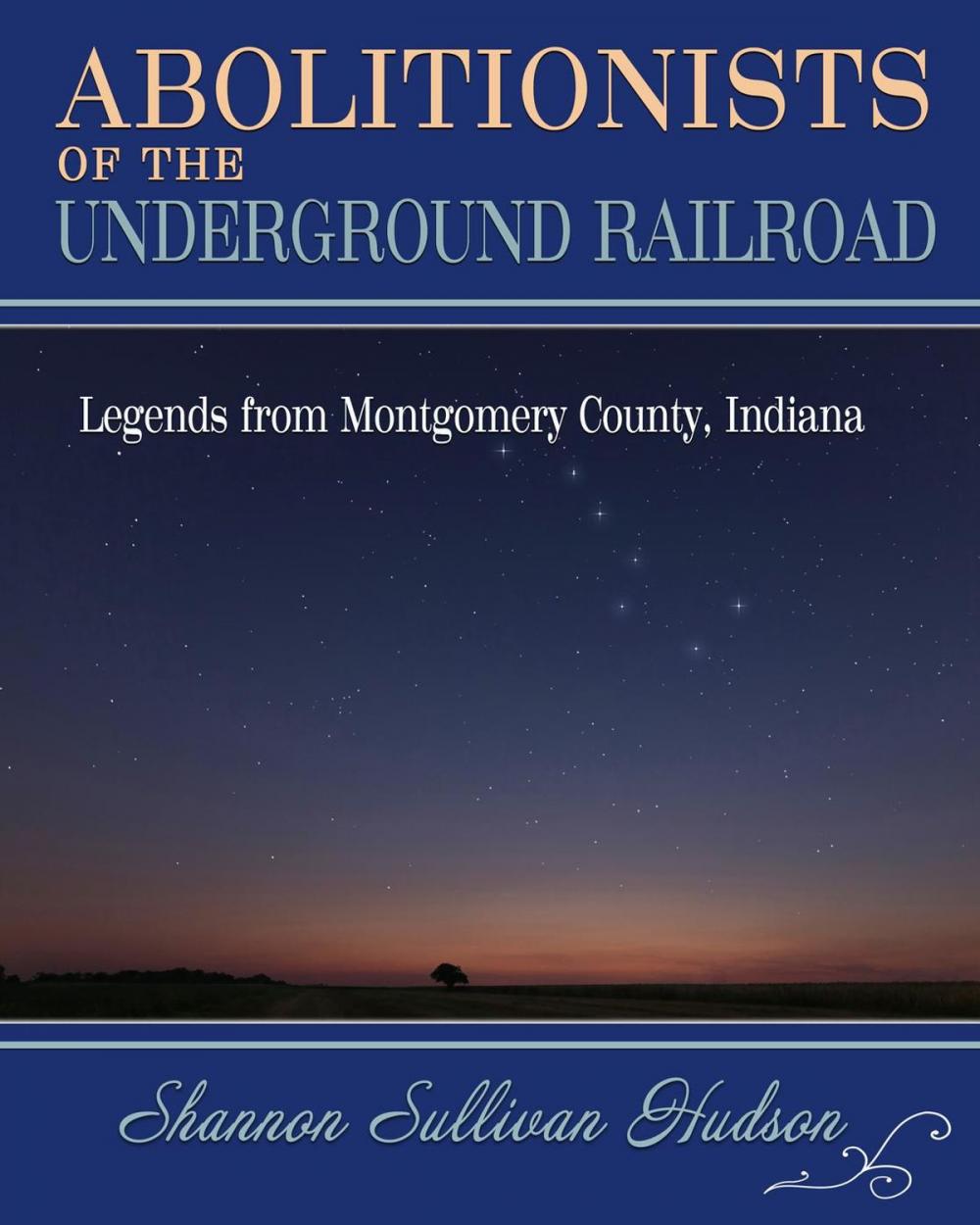 ABOLITIONISTS
OF THE
UNDERGROUND RAILROAD

Legends from Montgomery County, Indiana

Shannon Sullivan Hudson